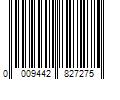 0 009442 827275